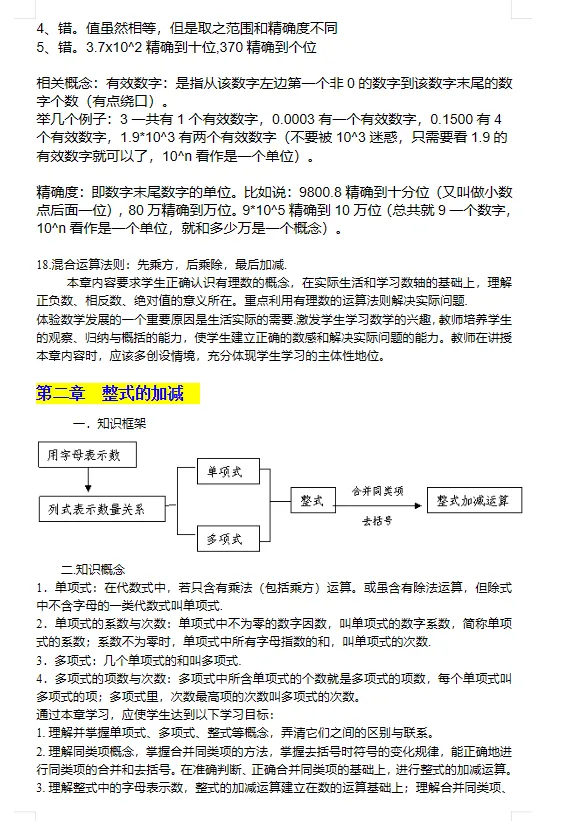 4、错。值虽然相等，但是取之范围和精确度不同
5、错。3.7x10^2 精确到十位,370 精确到个位

相关概念：有效数字：是指从该数字左边第一个非 0 的数字到该数字末尾的数字个数（有点绕口）。
举几个例子：3 一共有 1 个有效数字，0.0003 有一个有效数字，0.1500 有 4 个有效数字，1.9*10^3 有两个有效数字（不要被 10^3 迷惑，只需要看 1.9 的有效数字就可以了，10^n 看作是一个单位）。

精确度：即数字末尾数字的单位。比如说：9800.8 精确到十分位（又叫做小数点后面一位），80 万精确到万位。9*10^5 精确到 10 万位（总共就 9 一个数字，10^n 看作是一个单位，就和多少万是一个概念）。

18.混合运算法则：先乘方，后乘除，最后加减.
本章内容要求学生正确认识有理数的概念，在实际生活和学习数轴的基础上，理解正负数、相反数、绝对值的意义所在。重点利用有理数的运算法则解决实际问题.
体验数学发展的一个重要原因是生活实际的需要.激发学生学习数学的兴趣，教师培养学生的观察、归纳与概括的能力，使学生建立正确的数感和解决实际问题的能力。教师在讲授本章内容时，应该多创设情境，充分体现学生学习的主体性地位。

第二章 整式的加减

一．知识框架

用字母表示数
列式表示数量关系
单项式
多项式
整式
合并同类项
去括号
整式加减运算

二.知识概念
1．单项式：在代数式中，若只含有乘法（包括乘方）运算。或虽含有除法运算，但除式中不含字母的一类代数式叫单项式.
2．单项式的系数与次数：单项式中不为零的数字因数，叫单项式的数字系数，简称单项式的系数；系数不为零时，单项式中所有字母指数的和，叫单项式的次数.
3．多项式：几个单项式的和叫多项式.
4．多项式的项数与次数：多项式中所含单项式的个数就是多项式的项数，每个单项式叫多项式的项；多项式里，次数最高项的次数叫多项式的次数。
通过本章学习，应使学生达到以下学习目标：
1. 理解并掌握单项式、多项式、整式等概念，弄清它们之间的区别与联系。
2. 理解同类项概念，掌握合并同类项的方法，掌握去括号时符号的变化规律，能正确地进行同类项的合并和去括号。在准确判断、正确合并同类项的基础上，进行整式的加减运算。
3. 理解整式中的字母表示数，整式的加减运算建立在数的运算基础上；理解合并同类项、